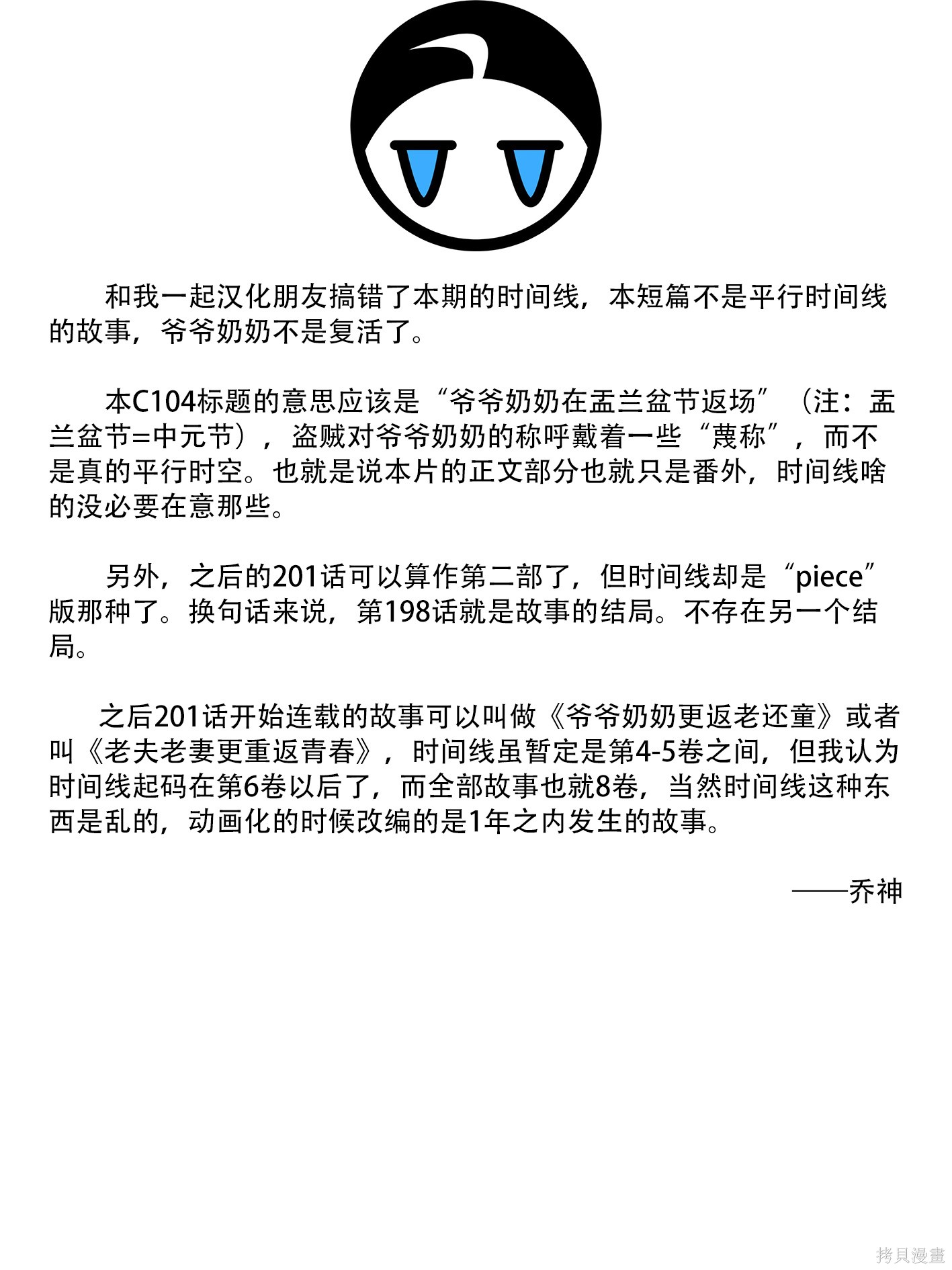 和我一起汉化朋友搞错了本期的时间线，本短篇不是平行时间线的故事，爷爷奶奶不是复活了。

本C104标题的意思应该是“爷爷奶奶在盂兰盆节返场”（注：盂兰盆节=中元节），盗贼对爷爷奶奶的称呼戴着一些“蔑称”，而不是真的平行时空。也就是说本片的正文部分也就只是番外，时间线啥的没必要在意那些。

另外，之后的201话可以算作第二部了，但时间线却是“piece”版那种了。换句话来说，第198话就是故事的结局。不存在另一个结局。

之后201话开始连载的故事可以叫做《爷爷奶奶更返老还童》或者叫《老夫老妻更重返青春》，时间线虽暂定是第4-5卷之间，但我认为时间线起码在第6卷以后了，而全部故事也就8卷，当然时间线这种东西是乱的，动画化的时候改编的是1年之内发生的故事。

——乔神

拷貝漫畫